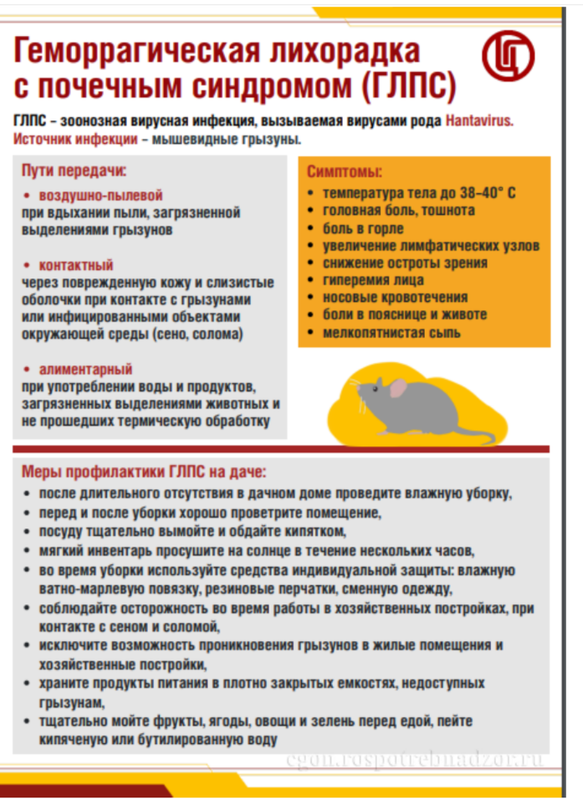 Геморрагическая лихорадка с почечным синдромом (ГЛПС)

ГЛПС – зоонозная вирусная инфекция, вызываемая вирусами рода Hantavirus.
Источник инфекции – мышевидные грызуны.

Пути передачи:

• воздушно-пылевой
при вдыхании пыли, загрязненной выделениями грызунов

• контактный
через поврежденную кожу и слизистые оболочки при контакте с грызунами или инфицированными объектами окружающей среды (сено, солома)

• алиментарный
при употреблении воды и продуктов, загрязненных выделениями животных и не прошедших термическую обработку

Симптомы:
• температура тела до 38–40° С
• головная боль, тошнота
• боль в горле
• увеличение лимфатических узлов
• снижение остроты зрения
• гиперемия лица
• носовые кровотечения
• боли в пояснице и животе
• мелкопятнистая сыпь

Меры профилактики ГЛПС на даче:
• после длительного отсутствия в дачном доме проведите влажную уборку,
• перед и после уборки хорошо проветрите помещение,
• посуду тщательно вымойте и обдайте кипятком,
• мягкий инвентарь просушите на солнце в течение нескольких часов,
• во время уборки используйте средства индивидуальной защиты: влажную ватно-марлевую повязку, резиновые перчатки, сменную одежду,
• соблюдайте осторожность во время работы в хозяйственных постройках, при контакте с сеном и соломой,
• исключите возможность проникновения грызунов в жилые помещения и хозяйственные постройки,
• храните продукты питания в плотно закрытых емкостях, недоступных грызунам,
• тщательно мойте фрукты, ягоды, овощи и зелень перед едой, пейте кипяченую или бутилированную воду

cgon.rospotrebnadzor.ru